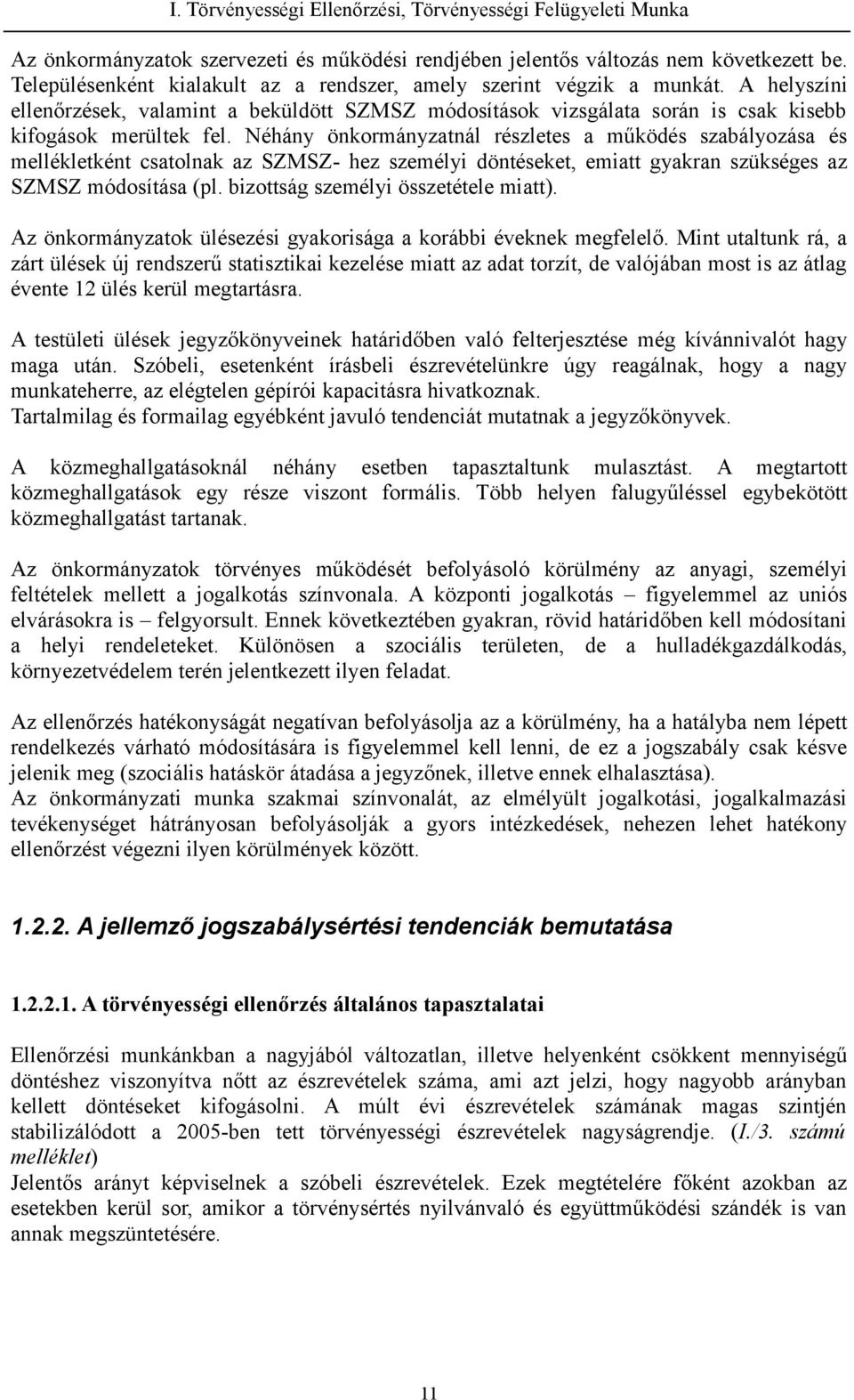 I. Törvényességi Ellenőrzési, Törvényességi Felügyeleti Munka

Az önkormányzatok szervezeti és működési rendjében jelentős változás nem következett be. Településenként kialakult az a rendszer, amely szerint végzik a munkát. A helyszíni ellenőrzések, valamint a beküldött SZMSZ módosítások vizsgálata során is csak kisebb kifogások merültek fel. Néhány önkormányzatnál részletes a működés szabályozása és mellékletként csatolnak az SZMSZ- hez személyi döntéseket, emiatt gyakran szükséges az SZMSZ módosítása (pl. bizottság személyi összetétele miatt).

Az önkormányzatok ülésezési gyakorisága a korábbi éveknek megfelelő. Mint utaltunk rá, a zárt ülések új rendszerű statisztikai kezelése miatt az adat torzít, de valójában most is az átlag évente 12 ülés kerül megtartásra.

A testületi ülések jegyzőkönyveinek határidőben való felterjesztése még kívánnivalót hagy maga után. Szóbeli, esetenként írásbeli észrevételünkre úgy reagálnak, hogy a nagy munkateherre, az elégtelen gépírói kapacitásra hivatkoznak.
Tartalmilag és formailag egyébként javuló tendenciát mutatnak a jegyzőkönyvek.

A közmeghallgatásoknál néhány esetben tapasztaltunk mulasztást. A megtartott közmeghallgatások egy része viszont formális. Több helyen falugyűléssel egybekötött közmeghallgatást tartanak.

Az önkormányzatok törvényes működését befolyásoló körülmény az anyagi, személyi feltételek mellett a jogalkotás színvonala. A központi jogalkotás – figyelemmel az uniós elvárásokra is – felgyorsult. Ennek következtében gyakran, rövid határidőben kell módosítani a helyi rendeleteket. Különösen a szociális területen, de a hulladékgazdálkodás, környezetvédelem terén jelentkezett ilyen feladat.

Az ellenőrzés hatékonyságát negatívan befolyásolja az a körülmény, ha a hatályba nem lépett rendelkezés várható módosítására is figyelemmel kell lenni, de ez a jogszabály csak késve jelenik meg (szociális hatáskör átadása a jegyzőnek, illetve ennek elhalasztása).
Az önkormányzati munka szakmai színvonalát, az elmélyült jogalkotási, jogalkalmazási tevékenységet hátrányosan befolyásolják a gyors intézkedések, nehezen lehet hatékony ellenőrzést végezni ilyen körülmények között.

1.2.2. A jellemző jogszabálysértési tendenciák bemutatása

1.2.2.1. A törvényességi ellenőrzés általános tapasztalatai

Ellenőrzési munkánkban a nagyjából változatlan, illetve helyenként csökkent mennyiségű döntéshez viszonyítva nőtt az észrevételek száma, ami azt jelzi, hogy nagyobb arányban kellett döntéseket kifogásolni. A múlt évi észrevételek számának magas szintjén stabilizálódott a 2005-ben tett törvényességi észrevételek nagyságrendje. (I./3. számú melléklet)
Jelentős arányt képviselnek a szóbeli észrevételek. Ezek megtételére főként azokban az esetekben kerül sor, amikor a törvénysértés nyilvánvaló és együttműködési szándék is van annak megszüntetésére.

11